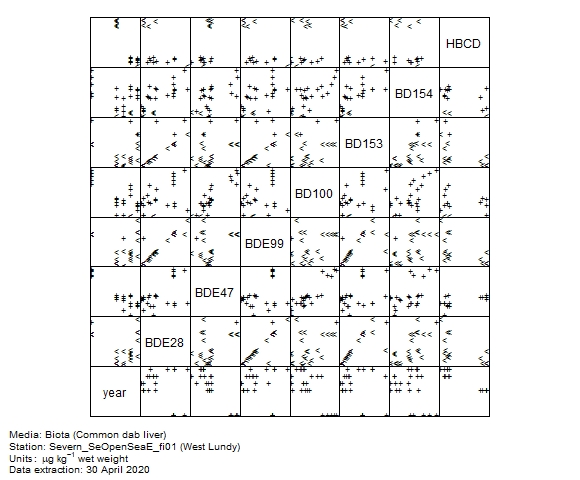 HBCD

BD154

BD153

BD100

BDE99

BDE47

BDE28

year

Media: Biota (Common dab liver)
Station: Severn_SeOpenSeaE_fi01 (West Lundy)
Units: $\mu g\ kg^{-1}$ wet weight
Data extraction: 30 April 2020